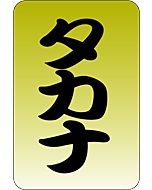 タカナ